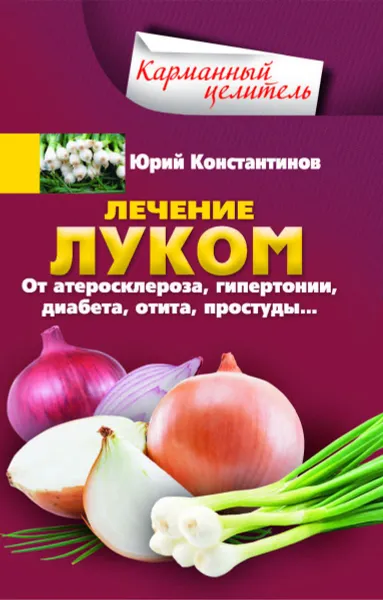 Карманный целитель

Юрий Константинов

ЛЕЧЕНИЕ
ЛУКОМ

От атеросклероза, гипертонии, диабета, отита, простуды...